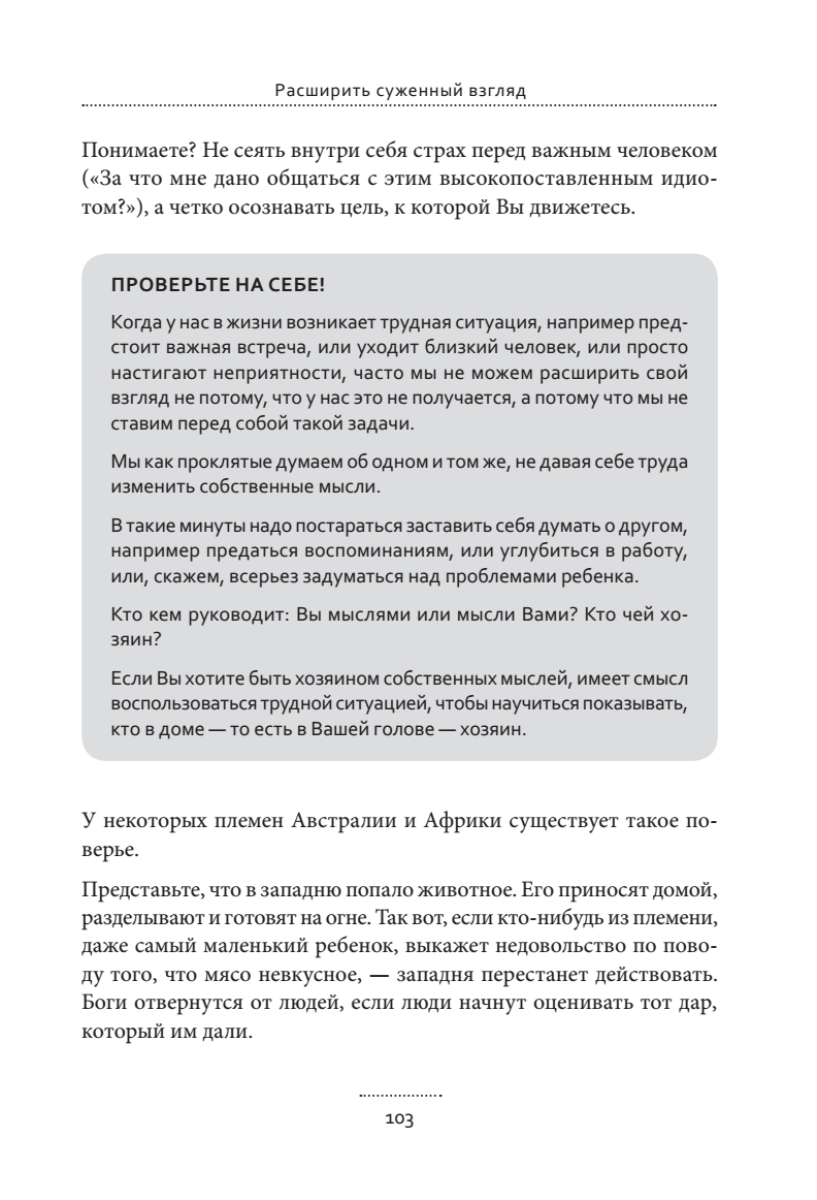 Расширить суженный взгляд

Понимаете? Не сеять внутри себя страх перед важным человеком («За что мне дано общаться с этим высокопоставленным идиотом?»), а четко осознавать цель, к которой Вы движетесь.

ПРОВЕРЬТЕ НА СЕБЕ!

Когда у нас в жизни возникает трудная ситуация, например предстоит важная встреча, или уходит близкий человек, или просто настигают неприятности, часто мы не можем расширить свой взгляд не потому, что у нас это не получается, а потому что мы не ставим перед собой такой задачи.

Мы как проклятые думаем об одном и том же, не давая себе труда изменить собственные мысли.

В такие минуты надо постараться заставить себя думать о другом, например предаться воспоминаниям, или углубиться в работу, или, скажем, всерьез задуматься над проблемами ребенка.

Кто кем руководит: Вы мыслями или мысли Вами? Кто чей хозяин?

Если Вы хотите быть хозяином собственных мыслей, имеет смысл воспользоваться трудной ситуацией, чтобы научиться показывать, кто в доме — то есть в Вашей голове — хозяин.

У некоторых племен Австралии и Африки существует такое поверье.

Представьте, что в западню попало животное. Его приносят домой, разделывают и готовят на огне. Так вот, если кто-нибудь из племени, даже самый маленький ребенок, выкажет недовольство по поводу того, что мясо невкусное, — западня перестанет действовать. Боги отвернутся от людей, если люди начнут оценивать тот дар, который им дали.

103